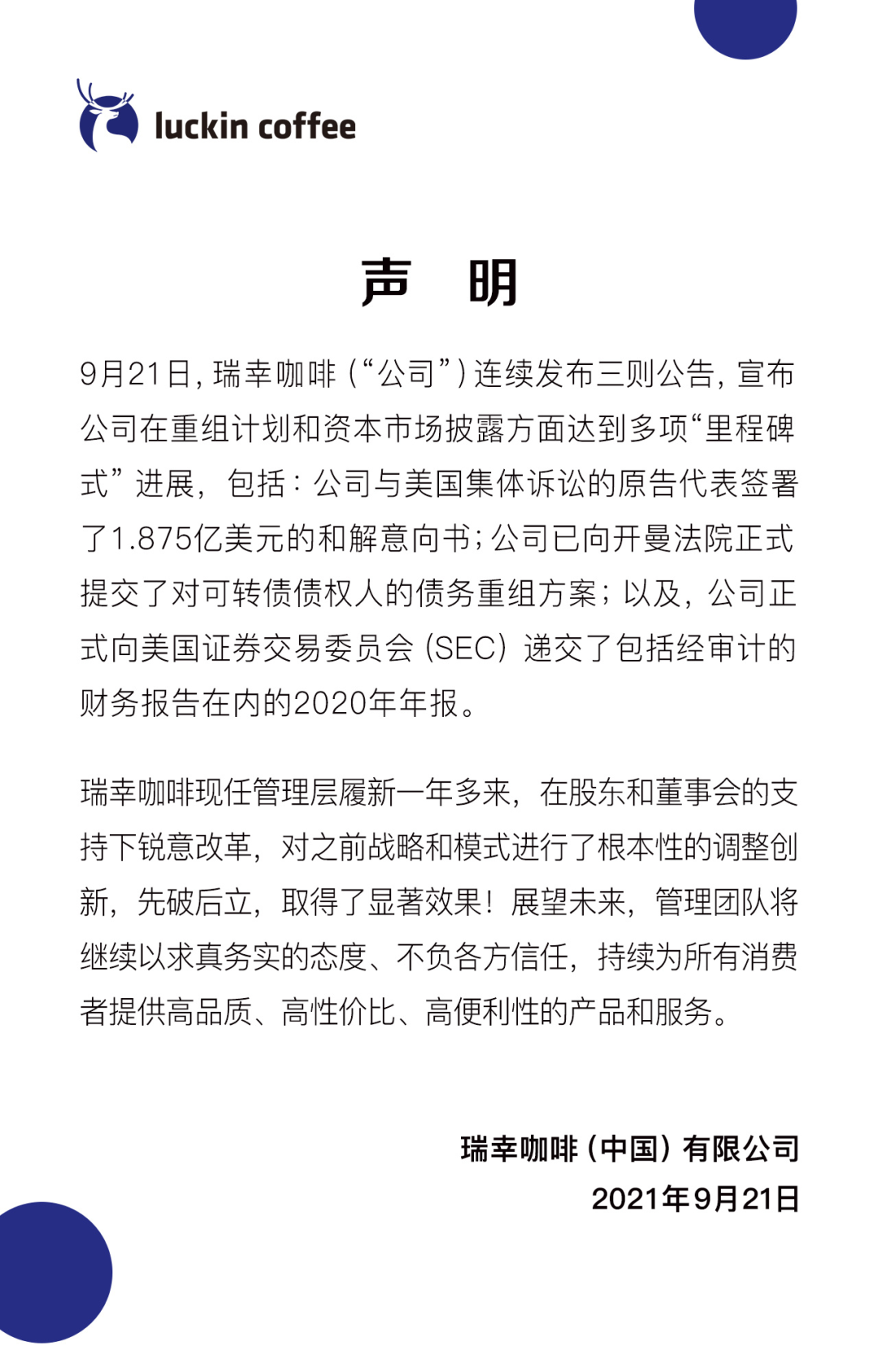 luckin coffee

声 明

9月21日，瑞幸咖啡（“公司”）连续发布三则公告，宣布公司在重组计划和资本市场披露方面达到多项“里程碑式”进展，包括：公司与美国集体诉讼的原告代表签署了1.875亿美元的和解意向书；公司已向开曼法院正式提交了对可转债债权人的债务重组方案；以及，公司正式向美国证券交易委员会（SEC）递交了包括经审计的财务报告在内的2020年年报。

瑞幸咖啡现任管理层履新一年多来，在股东和董事会的支持下锐意改革，对之前战略和模式进行了根本性的调整创新，先破后立，取得了显著效果！展望未来，管理团队将继续以求真务实的态度、不负各方信任，持续为所有消费者提供高品质、高性价比、高便利性的产品和服务。

瑞幸咖啡（中国）有限公司
2021年9月21日